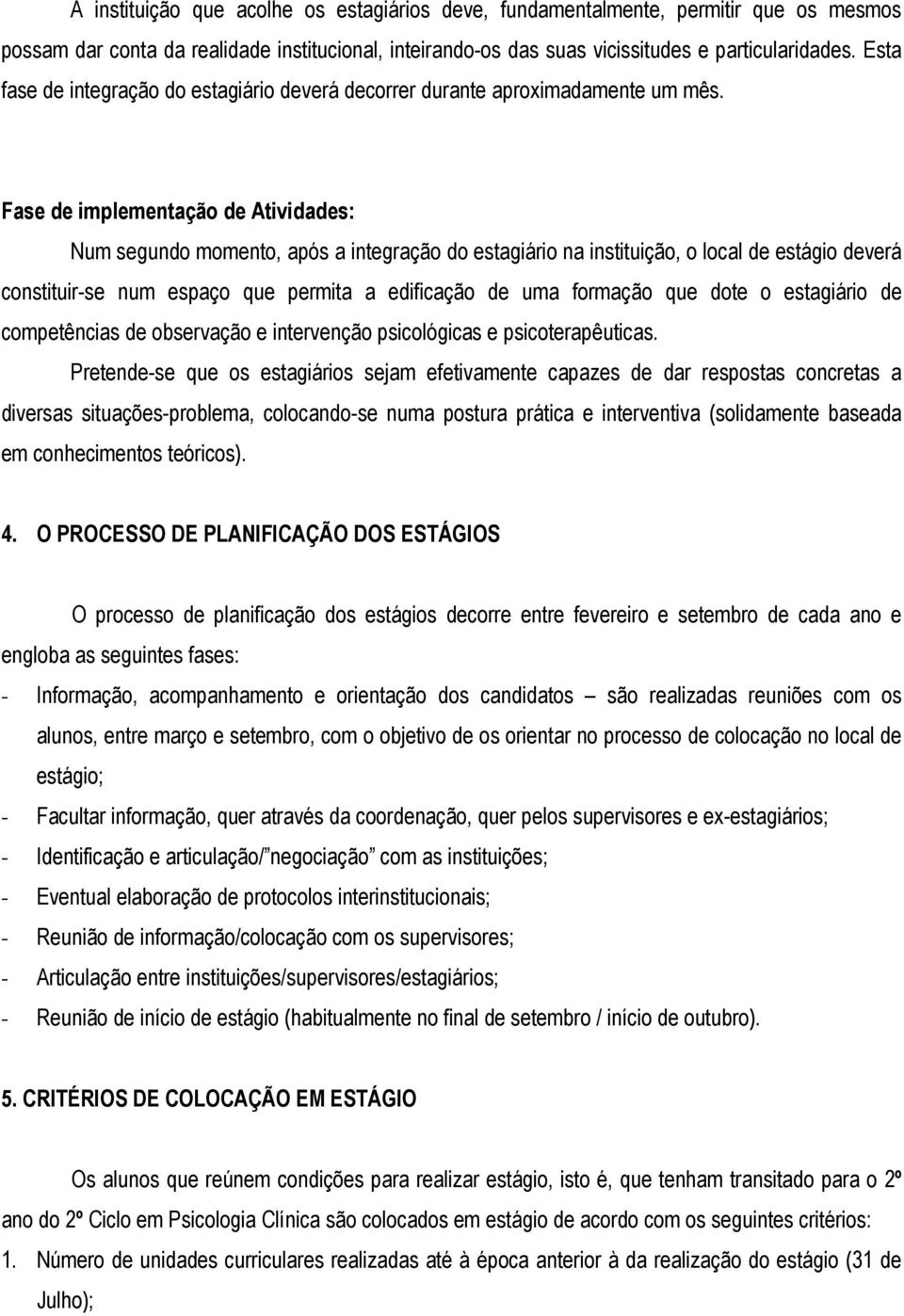 A instituição que acolhe os estagiários deve, fundamentalmente, permitir que os mesmos possam dar conta da realidade institucional, inteirando-os das suas vicissitudes e particularidades. Esta fase de integração do estagiário deverá decorrer durante aproximadamente um mês.

Fase de implementação de Atividades:

Num segundo momento, após a integração do estagiário na instituição, o local de estágio deverá constituir-se num espaço que permita a edificação de uma formação que dote o estagiário de competências de observação e intervenção psicológicas e psicoterapêuticas.

Pretende-se que os estagiários sejam efetivamente capazes de dar respostas concretas a diversas situações-problema, colocando-se numa postura prática e interventiva (solidamente baseada em conhecimentos teóricos).

4. O PROCESSO DE PLANIFICAÇÃO DOS ESTÁGIOS

O processo de planificação dos estágios decorre entre fevereiro e setembro de cada ano e engloba as seguintes fases:

- Informação, acompanhamento e orientação dos candidatos – são realizadas reuniões com os alunos, entre março e setembro, com o objetivo de os orientar no processo de colocação no local de estágio;
- Facultar informação, quer através da coordenação, quer pelos supervisores e ex-estagiários;
- Identificação e articulação/"negociação" com as instituições;
- Eventual elaboração de protocolos interinstitucionais;
- Reunião de informação/colocação com os supervisores;
- Articulação entre instituições/supervisores/estagiários;
- Reunião de início de estágio (habitualmente no final de setembro / início de outubro).

5. CRITÉRIOS DE COLOCAÇÃO EM ESTÁGIO

Os alunos que reúnem condições para realizar estágio, isto é, que tenham transitado para o 2º ano do 2º Ciclo em Psicologia Clínica são colocados em estágio de acordo com os seguintes critérios:

1. Número de unidades curriculares realizadas até à época anterior à da realização do estágio (31 de Julho);